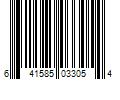 6 41585 03305 4